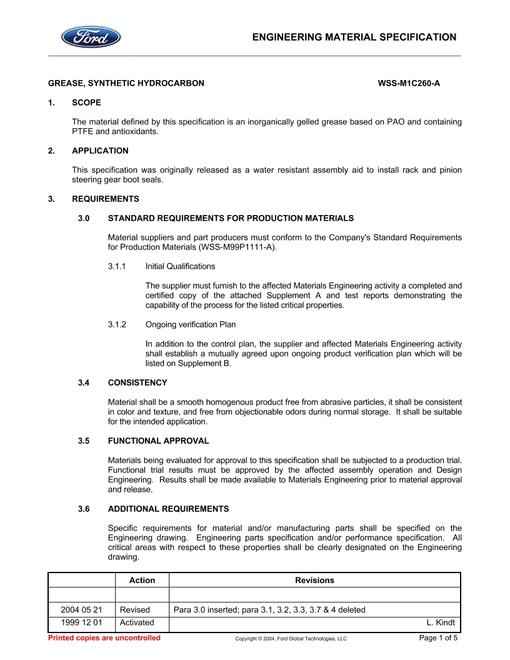 Ford

ENGINEERING MATERIAL SPECIFICATION

GREASE, SYNTHETIC HYDROCARBON

WSS-M1C260-A

1. SCOPE

The material defined by this specification is an inorganically gelled grease based on PAO and containing PTFE and antioxidants.

2. APPLICATION

This specification was originally released as a water resistant assembly aid to install rack and pinion steering gear boot seals.

3. REQUIREMENTS

3.0 STANDARD REQUIREMENTS FOR PRODUCTION MATERIALS

Material suppliers and part producers must conform to the Company's Standard Requirements for Production Materials (WSS-M99P1111-A).

3.1.1 Initial Qualifications

The supplier must furnish to the affected Materials Engineering activity a completed and certified copy of the attached Supplement A and test reports demonstrating the capability of the process for the listed critical properties.

3.1.2 Ongoing verification Plan

In addition to the control plan, the supplier and affected Materials Engineering activity shall establish a mutually agreed upon ongoing product verification plan which will be listed on Supplement B.

3.4 CONSISTENCY

Material shall be a smooth homogenous product free from abrasive particles, it shall be consistent in color and texture, and free from objectionable odors during normal storage. It shall be suitable for the intended application.

3.5 FUNCTIONAL APPROVAL

Materials being evaluated for approval to this specification shall be subjected to a production trial. Functional trial results must be approved by the affected assembly operation and Design Engineering. Results shall be made available to Materials Engineering prior to material approval and release.

3.6 ADDITIONAL REQUIREMENTS

Specific requirements for material and/or manufacturing parts shall be specified on the Engineering drawing. Engineering parts specification and/or performance specification. All critical areas with respect to these properties shall be clearly designated on the Engineering drawing.

|  | Action | Revisions |
|---|---|---|
|  |  |  |
| 2004 05 21 | Revised | Para 3.0 inserted; para 3.1, 3.2, 3.3, 3.7 & 4 deleted |
| 1999 12 01 | Activated | L. Kindt |

Printed copies are uncontrolled

Copyright © 2004, Ford Global Technologies, LLC

Page 1 of 5